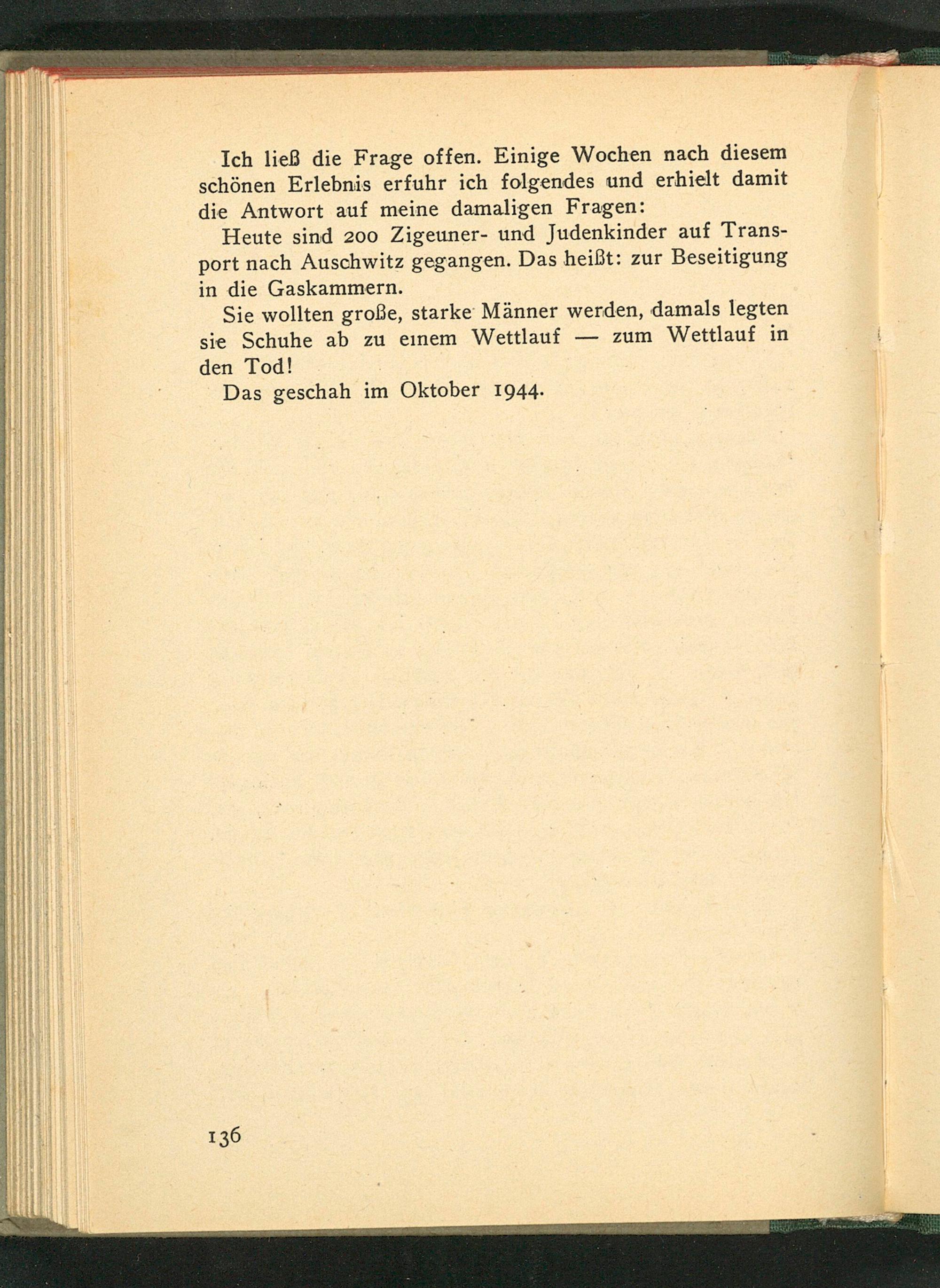 Ich ließ die Frage offen. Einige Wochen nach diesem schönen Erlebnis erfuhr ich folgendes und erhielt damit die Antwort auf meine damaligen Fragen:

Heute sind 200 Zigeuner- und Judenkinder auf Transport nach Auschwitz gegangen. Das heißt: zur Beseitigung in die Gaskammern.

Sie wollten große, starke Männer werden, damals legten sie Schuhe ab zu einem Wettlauf — zum Wettlauf in den Tod!

Das geschah im Oktober 1944.

136